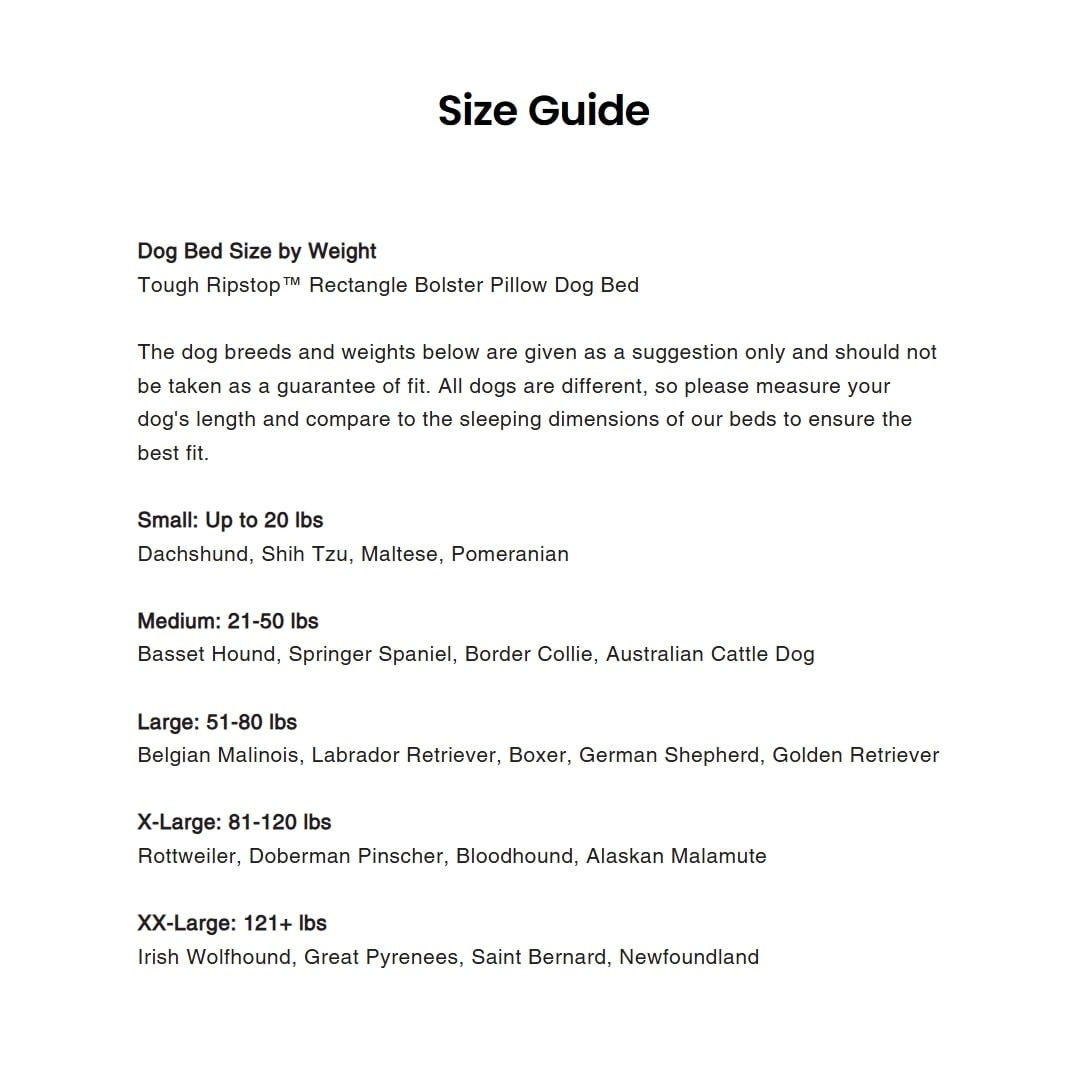 Size Guide

Dog Bed Size by Weight
Tough Ripstop™ Rectangle Bolster Pillow Dog Bed

The dog breeds and weights below are given as a suggestion only and should not be taken as a guarantee of fit. All dogs are different, so please measure your dog's length and compare to the sleeping dimensions of our beds to ensure the best fit.

Small: Up to 20 lbs
Dachshund, Shih Tzu, Maltese, Pomeranian

Medium: 21-50 lbs
Basset Hound, Springer Spaniel, Border Collie, Australian Cattle Dog

Large: 51-80 lbs
Belgian Malinois, Labrador Retriever, Boxer, German Shepherd, Golden Retriever

X-Large: 81-120 lbs
Rottweiler, Doberman Pinscher, Bloodhound, Alaskan Malamute

XX-Large: 121+ lbs
Irish Wolfhound, Great Pyrenees, Saint Bernard, Newfoundland